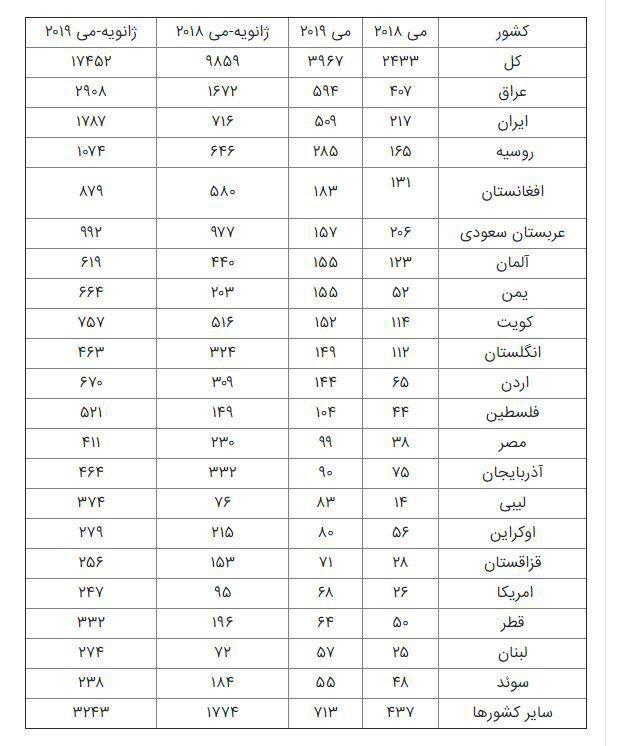 | کشور | می ۲۰۱۸ | می ۲۰۱۹ | ژانویه-می ۲۰۱۸ | ژانویه-می ۲۰۱۹ |
|---|---|---|---|---|
| کل | ۲۴۳۳ | ۳۹۶۷ | ۹۸۵۹ | ۱۷۴۵۲ |
| عراق | ۴۰۷ | ۵۹۴ | ۱۶۷۲ | ۲۹۰۸ |
| ایران | ۲۱۷ | ۵۰۹ | ۷۱۶ | ۱۷۸۷ |
| روسیه | ۱۶۵ | ۲۸۵ | ۶۴۶ | ۱۰۷۴ |
| افغانستان | ۱۳۱ | ۱۸۳ | ۵۸۰ | ۸۷۹ |
| عربستان سعودی | ۲۰۶ | ۱۵۷ | ۹۷۷ | ۹۹۲ |
| آلمان | ۱۲۳ | ۱۵۵ | ۴۴۰ | ۶۱۹ |
| یمن | ۵۲ | ۱۵۵ | ۲۰۳ | ۶۶۴ |
| کویت | ۱۱۴ | ۱۵۲ | ۵۱۶ | ۷۵۷ |
| انگلستان | ۱۱۲ | ۱۴۹ | ۳۲۴ | ۴۶۳ |
| اردن | ۶۵ | ۱۴۴ | ۳۰۹ | ۶۷۰ |
| فلسطین | ۴۴ | ۱۰۴ | ۱۴۹ | ۵۲۱ |
| مصر | ۳۸ | ۹۹ | ۲۳۰ | ۴۱۱ |
| آذربایجان | ۷۵ | ۹۰ | ۳۳۲ | ۴۶۴ |
| لیبی | ۱۴ | ۸۳ | ۷۶ | ۳۷۴ |
| اوکراین | ۵۶ | ۸۰ | ۲۱۵ | ۲۷۹ |
| قزاقستان | ۲۸ | ۷۱ | ۱۵۳ | ۲۵۶ |
| امریکا | ۲۶ | ۶۸ | ۹۵ | ۲۴۷ |
| قطر | ۵۰ | ۶۴ | ۱۹۶ | ۳۳۲ |
| لبنان | ۲۵ | ۵۷ | ۷۲ | ۲۷۴ |
| سوئد | ۴۸ | ۵۵ | ۱۸۴ | ۲۳۸ |
| سایر کشورها | ۴۳۷ | ۷۱۳ | ۱۷۷۴ | ۳۲۴۳ |